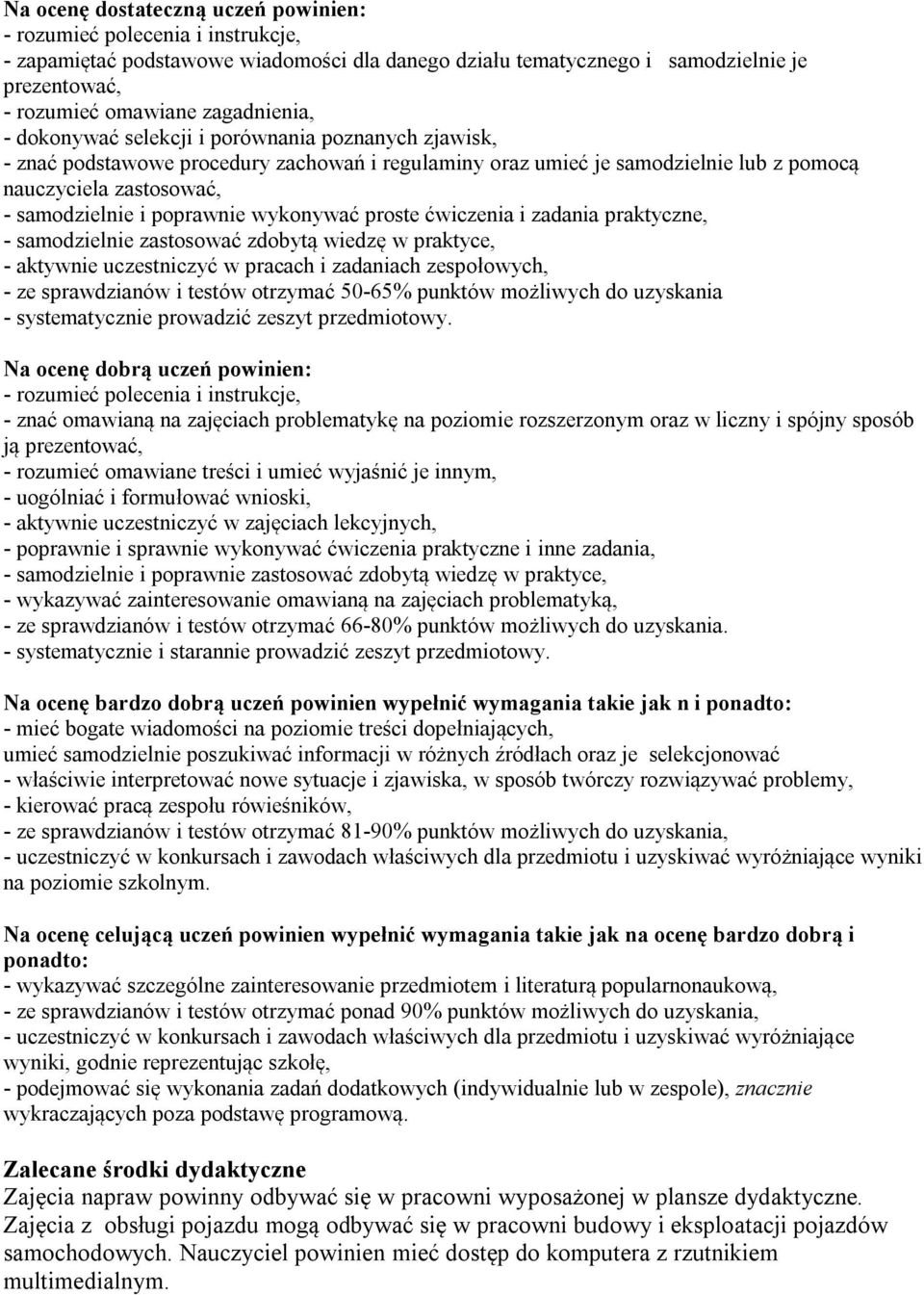 Na ocenę dostateczną uczeń powinien:
- rozumieć polecenia i instrukcje,
- zapamiętać podstawowe wiadomości dla danego działu tematycznego i samodzielnie je prezentować,
- rozumieć omawiane zagadnienia,
- dokonywać selekcji i porównania poznanych zjawisk,
- znać podstawowe procedury zachowań i regulaminy oraz umieć je samodzielnie lub z pomocą nauczyciela zastosować,
- samodzielnie i poprawnie wykonywać proste ćwiczenia i zadania praktyczne,
- samodzielnie zastosować zdobytą wiedzę w praktyce,
- aktywnie uczestniczyć w pracach i zadaniach zespołowych,
- ze sprawdzianów i testów otrzymać 50-65% punktów możliwych do uzyskania
- systematycznie prowadzić zeszyt przedmiotowy.

Na ocenę dobrą uczeń powinien:
- rozumieć polecenia i instrukcje,
- znać omawianą na zajęciach problematykę na poziomie rozszerzonym oraz w liczny i spójny sposób ją prezentować,
- rozumieć omawiane treści i umieć wyjaśnić je innym,
- uogólniać i formułować wnioski,
- aktywnie uczestniczyć w zajęciach lekcyjnych,
- poprawnie i sprawnie wykonywać ćwiczenia praktyczne i inne zadania,
- samodzielnie i poprawnie zastosować zdobytą wiedzę w praktyce,
- wykazywać zainteresowanie omawianą na zajęciach problematyką,
- ze sprawdzianów i testów otrzymać 66-80% punktów możliwych do uzyskania.
- systematycznie i starannie prowadzić zeszyt przedmiotowy.

Na ocenę bardzo dobrą uczeń powinien wypełnić wymagania takie jak n i ponadto:
- mieć bogate wiadomości na poziomie treści dopełniających,
umieć samodzielnie poszukiwać informacji w różnych źródłach oraz je selekcjonować
- właściwie interpretować nowe sytuacje i zjawiska, w sposób twórczy rozwiązywać problemy,
- kierować pracą zespołu rówieśników,
- ze sprawdzianów i testów otrzymać 81-90% punktów możliwych do uzyskania,
- uczestniczyć w konkursach i zawodach właściwych dla przedmiotu i uzyskiwać wyróżniające wyniki na poziomie szkolnym.

Na ocenę celującą uczeń powinien wypełnić wymagania takie jak na ocenę bardzo dobrą i ponadto:
- wykazywać szczególne zainteresowanie przedmiotem i literaturą popularnonaukową,
- ze sprawdzianów i testów otrzymać ponad 90% punktów możliwych do uzyskania,
- uczestniczyć w konkursach i zawodach właściwych dla przedmiotu i uzyskiwać wyróżniające wyniki, godnie reprezentując szkołę,
- podejmować się wykonania zadań dodatkowych (indywidualnie lub w zespole), znacznie wykraczających poza podstawę programową.

Zalecane środki dydaktyczne
Zajęcia napraw powinny odbywać się w pracowni wyposażonej w plansze dydaktyczne. Zajęcia z obsługi pojazdu mogą odbywać się w pracowni budowy i eksploatacji pojazdów samochodowych. Nauczyciel powinien mieć dostęp do komputera z rzutnikiem multimedialnym.